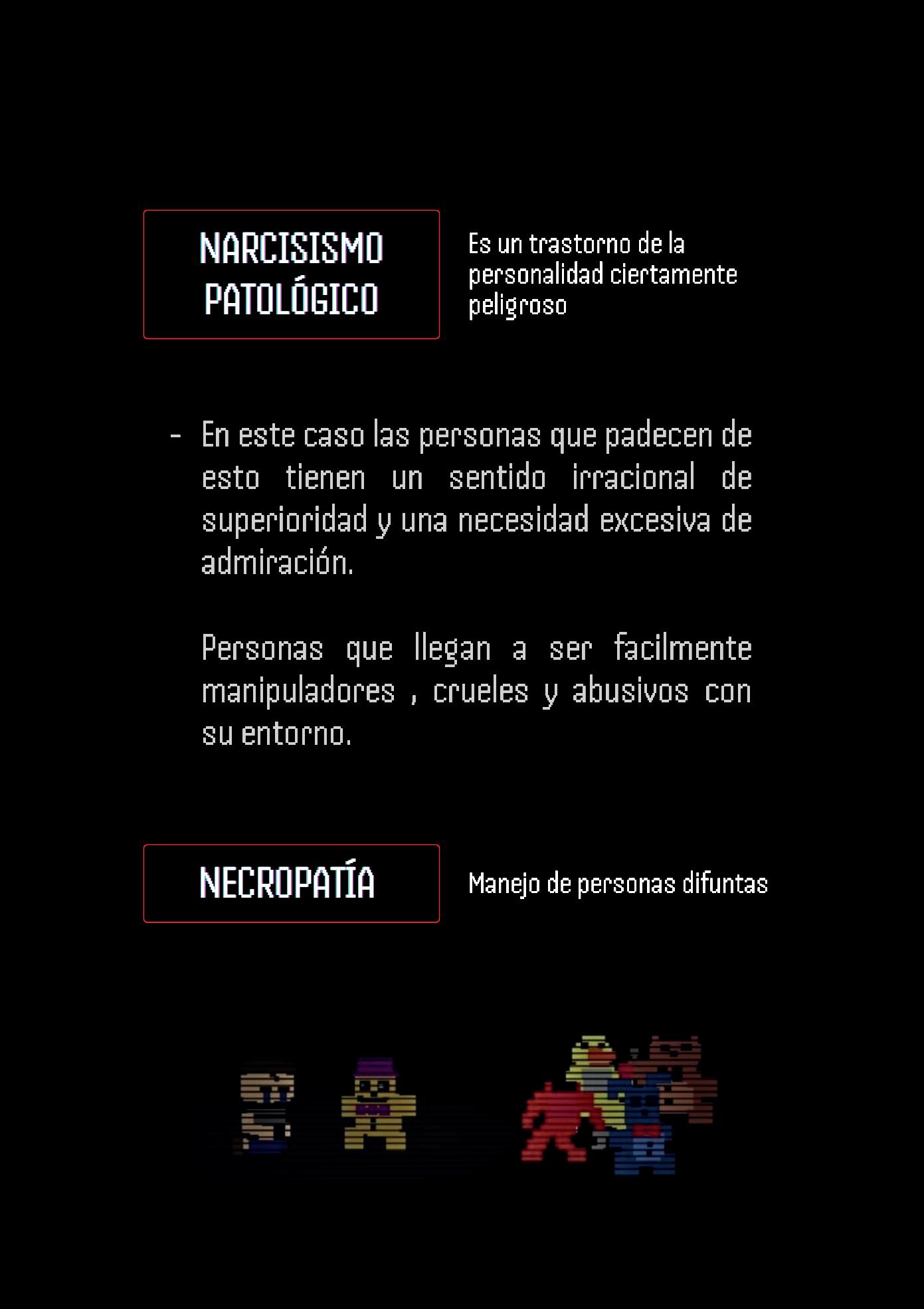 NARCISISMO PATOLÓGICO

Es un trastorno de la personalidad ciertamente peligroso

- En este caso las personas que padecen de esto tienen un sentido irracional de superioridad y una necesidad excesiva de admiración.

Personas que llegan a ser facilmente manipuladores , crueles y abusivos con su entorno.

NECROPATÍA

Manejo de personas difuntas